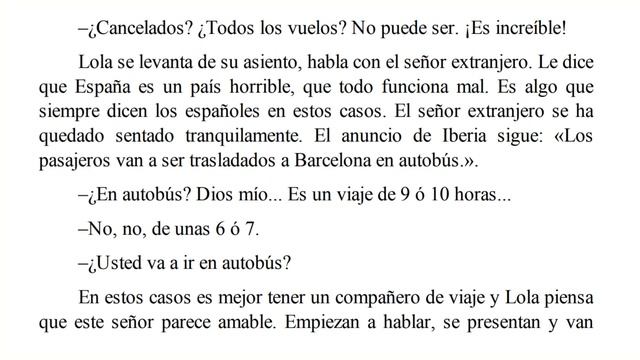 –¿Cancelados? ¿Todos los vuelos? No puede ser. ¡Es increíble!

Lola se levanta de su asiento, habla con el señor extranjero. Le dice que España es un país horrible, que todo funciona mal. Es algo que siempre dicen los españoles en estos casos. El señor extranjero se ha quedado sentado tranquilamente. El anuncio de Iberia sigue: «Los pasajeros van a ser trasladados a Barcelona en autobús.».

–¿En autobús? Dios mío... Es un viaje de 9 ó 10 horas...

–No, no, de unas 6 ó 7.

–¿Usted va a ir en autobús?

En estos casos es mejor tener un compañero de viaje y Lola piensa que este señor parece amable. Empiezan a hablar, se presentan y van